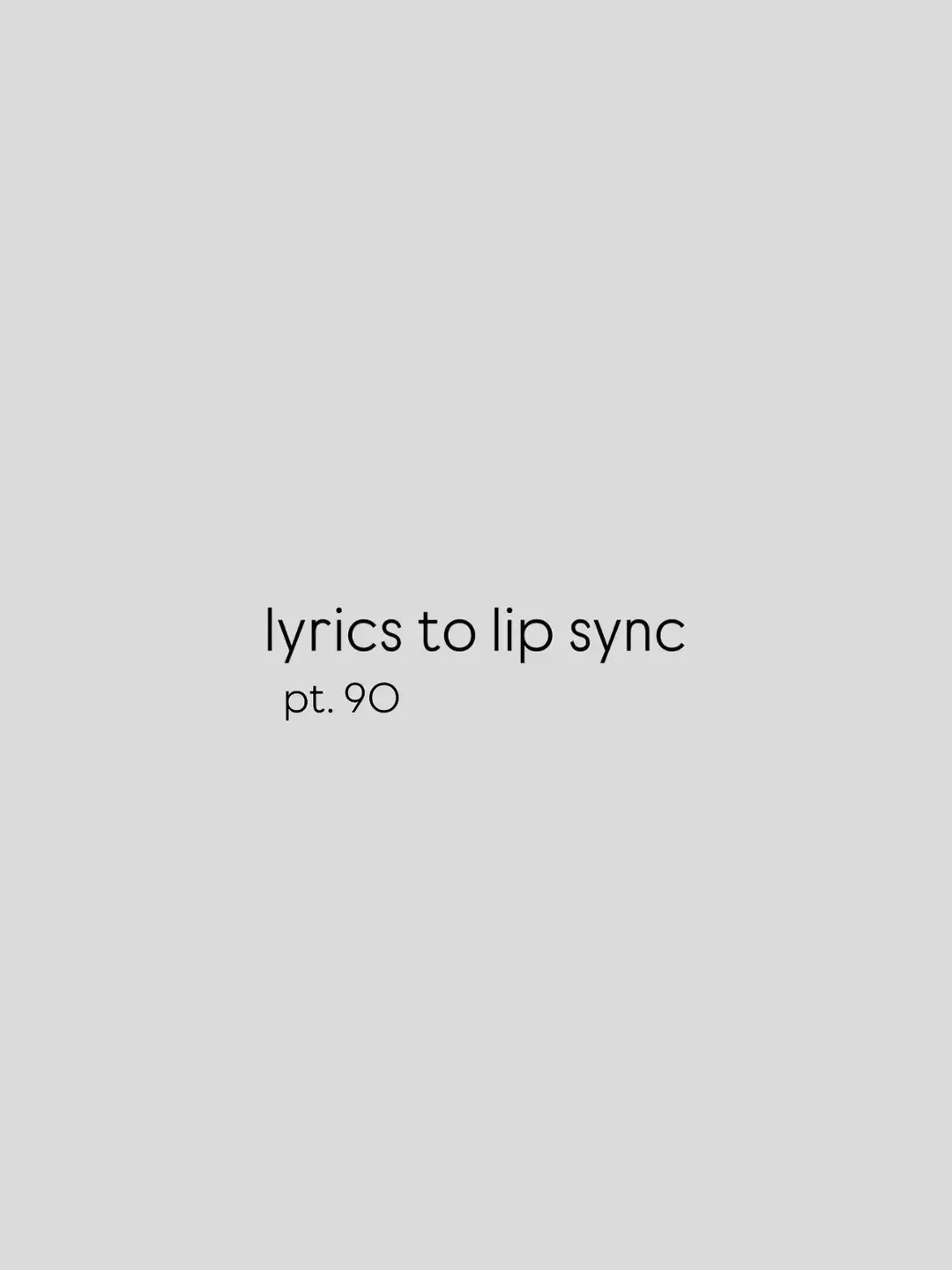 lyrics to lip sync
pt. 90